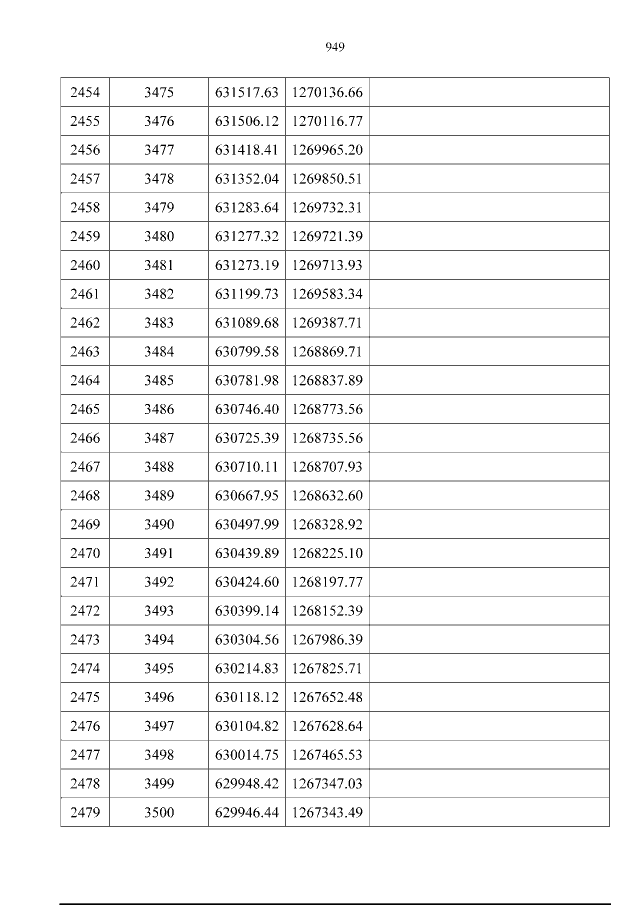 949

| 2454 | 3475 | 631517.63 | 1270136.66 |  |
|---|---|---|---|---|
| 2455 | 3476 | 631506.12 | 1270116.77 |  |
| 2456 | 3477 | 631418.41 | 1269965.20 |  |
| 2457 | 3478 | 631352.04 | 1269850.51 |  |
| 2458 | 3479 | 631283.64 | 1269732.31 |  |
| 2459 | 3480 | 631277.32 | 1269721.39 |  |
| 2460 | 3481 | 631273.19 | 1269713.93 |  |
| 2461 | 3482 | 631199.73 | 1269583.34 |  |
| 2462 | 3483 | 631089.68 | 1269387.71 |  |
| 2463 | 3484 | 630799.58 | 1268869.71 |  |
| 2464 | 3485 | 630781.98 | 1268837.89 |  |
| 2465 | 3486 | 630746.40 | 1268773.56 |  |
| 2466 | 3487 | 630725.39 | 1268735.56 |  |
| 2467 | 3488 | 630710.11 | 1268707.93 |  |
| 2468 | 3489 | 630667.95 | 1268632.60 |  |
| 2469 | 3490 | 630497.99 | 1268328.92 |  |
| 2470 | 3491 | 630439.89 | 1268225.10 |  |
| 2471 | 3492 | 630424.60 | 1268197.77 |  |
| 2472 | 3493 | 630399.14 | 1268152.39 |  |
| 2473 | 3494 | 630304.56 | 1267986.39 |  |
| 2474 | 3495 | 630214.83 | 1267825.71 |  |
| 2475 | 3496 | 630118.12 | 1267652.48 |  |
| 2476 | 3497 | 630104.82 | 1267628.64 |  |
| 2477 | 3498 | 630014.75 | 1267465.53 |  |
| 2478 | 3499 | 629948.42 | 1267347.03 |  |
| 2479 | 3500 | 629946.44 | 1267343.49 |  |